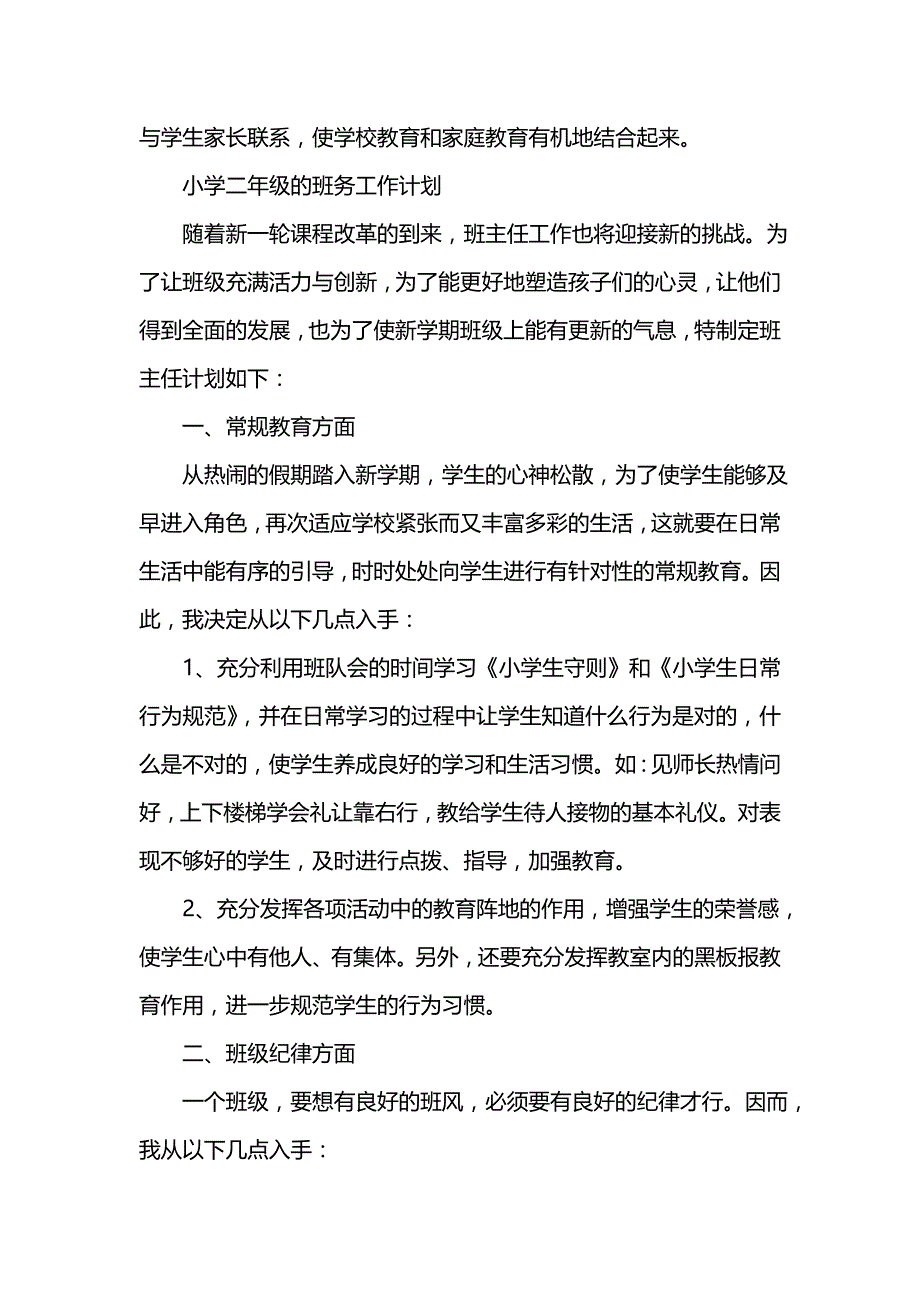 与学生家长联系，使学校教育和家庭教育有机地结合起来。

小学二年级的班务工作计划

随着新一轮课程改革的到来，班主任工作也将迎接新的挑战。为了让班级充满活力与创新，为了能更好地塑造孩子们的心灵，让他们得到全面的发展，也为了使新学期班级上能有更新的气息，特制定班主任计划如下：

一、常规教育方面

从热闹的假期踏入新学期，学生的心神松散，为了使学生能够及早进入角色，再次适应学校紧张而又丰富多彩的生活，这就要在日常生活中能有序的引导，时时处处向学生进行有针对性的常规教育。因此，我决定从以下几点入手：

1、充分利用班队会的时间学习《小学生守则》和《小学生日常行为规范》，并在日常学习的过程中让学生知道什么行为是对的，什么是不对的，使学生养成良好的学习和生活习惯。如：见师长热情问好，上下楼梯学会礼让靠右行，教给学生待人接物的基本礼仪。对表现不够好的学生，及时进行点拨、指导，加强教育。

2、充分发挥各项活动中的教育阵地的作用，增强学生的荣誉感，使学生心中有他人、有集体。另外，还要充分发挥教室内的黑板报教育作用，进一步规范学生的行为习惯。

二、班级纪律方面

一个班级，要想有良好的班风，必须要有良好的纪律才行。因而，我从以下几点入手：